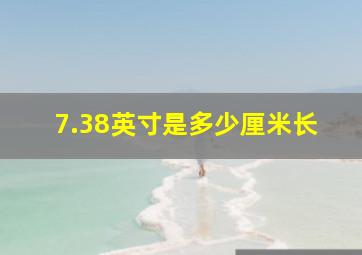 7.38英寸是多少厘米长